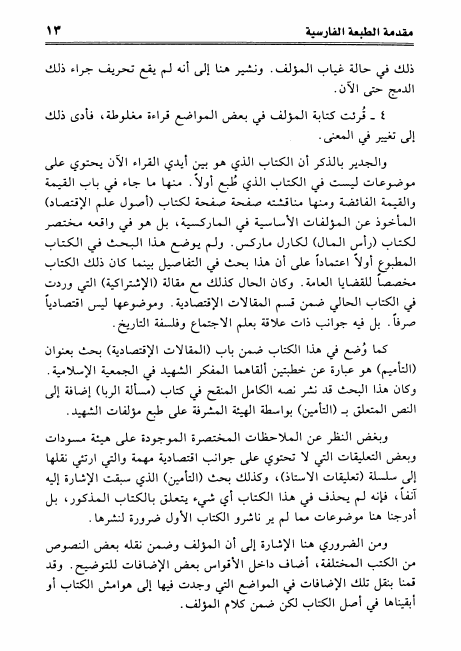 مقدمة الطبعة الفارسية ١٣

ذلك في حالة غياب المؤلف. ونشير هنا إلى أنه لم يقع تحريف جراء ذلك الدمج حتى الآن.

٤ ـ قُرئت كتابة المؤلف في بعض المواضع قراءة مغلوطة، فأدى ذلك إلى تغيير في المعنى.

والجدير بالذكر أن الكتاب الذي هو بين أيدي القراء الآن يحتوي على موضوعات ليست في الكتاب الذي طُبع أولاً. منها ما جاء في باب القيمة والقيمة الفائضة ومنها مناقشته صفحة صفحة لكتاب (أصول علم الإقتصاد) المأخوذ عن المؤلفات الأساسية في الماركسية، بل هو في واقعه مختصر لكتاب (رأس المال) لكارل ماركس. ولم يوضع هذا البحث في الكتاب المطبوع أولاً اعتماداً على أن هذا بحث في التفاصيل بينما كان ذلك الكتاب مخصصاً للقضايا العامة. وكان الحال كذلك مع مقالة (الإشتراكية) التي وردت في الكتاب الحالي ضمن قسم المقالات الإقتصادية. وموضوعها ليس اقتصادياً صرفاً. بل فيه جوانب ذات علاقة بعلم الاجتماع وفلسفة التاريخ.

كما وُضع في هذا الكتاب ضمن باب (المقالات الإقتصادية) بحث بعنوان (التأميم) هو عبارة عن خطبتين ألقاهما المفكر الشهيد في الجمعية الإسلامية. وكان هذا البحث قد نشر نصه الكامل المنقح في كتاب (مسألة الربا) إضافة إلى النص المتعلق بـ (التأمين) بواسطة الهيئة المشرفة على طبع مؤلفات الشهيد.

وبغض النظر عن الملاحظات المختصرة الموجودة على هيئة مسودات وبعض التعليقات التي لا تحتوي على جوانب اقتصادية مهمة والتي ارتئي نقلها إلى سلسلة (تعليقات الاستاذ)، وكذلك بحث (التأمين) الذي سبقت الإشارة إليه آنفاً، فإنه لم يحذف في هذا الكتاب أي شيء يتعلق بالكتاب المذكور، بل أدرجنا هنا موضوعات مما لم ير ناشرو الكتاب الأول ضرورة لنشرها.

ومن الضروري هنا الإشارة إلى أن المؤلف وضمن نقله بعض النصوص من الكتب المختلفة، أضاف داخل الأقواس بعض الإضافات للتوضيح. وقد قمنا بنقل تلك الإضافات في المواضع التي وجدت فيها إلى هوامش الكتاب أو أبقيناها في أصل الكتاب لكن ضمن كلام المؤلف.